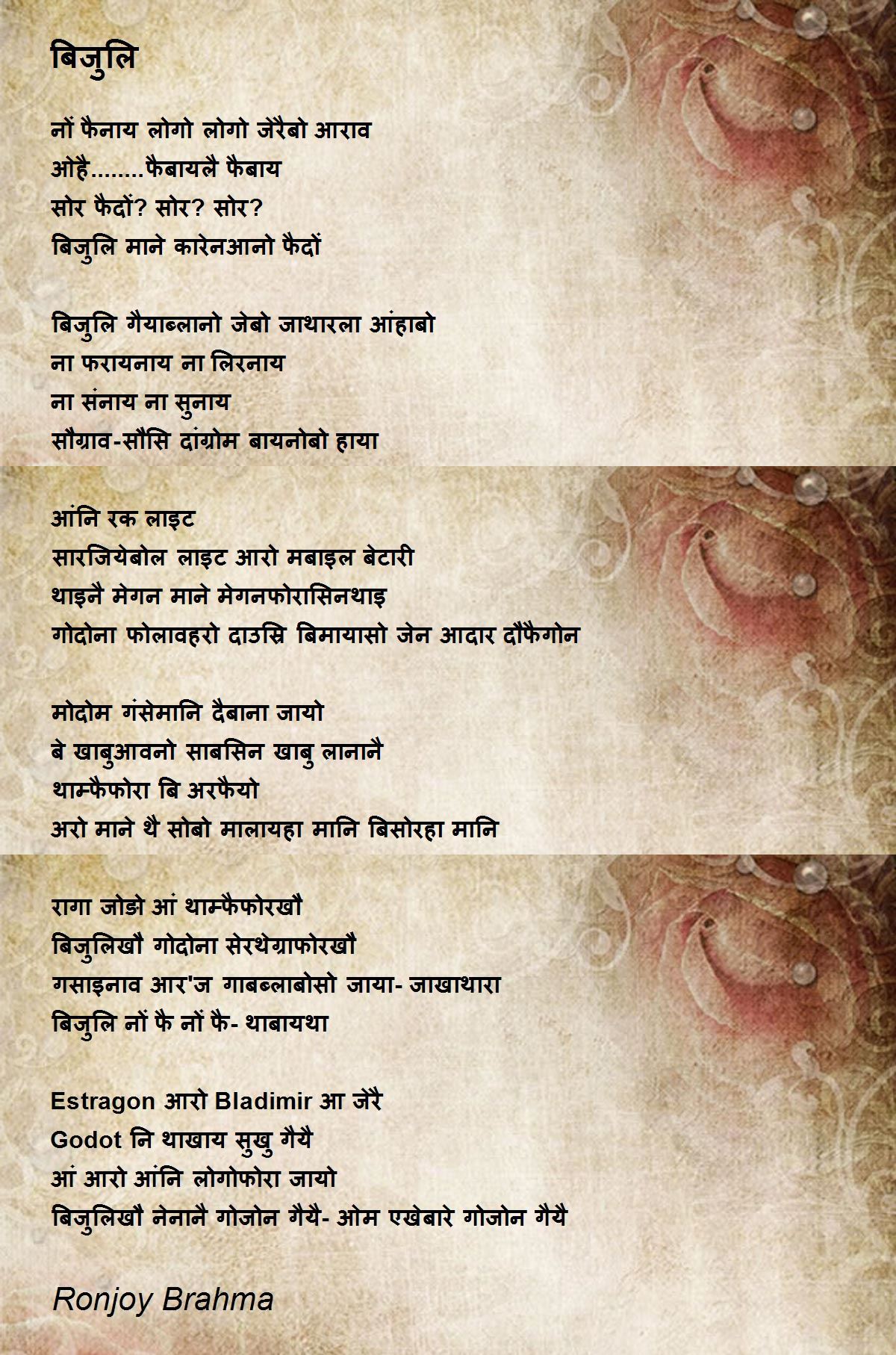 बिजुलि

नों फैनाय लोगो लोगो जेरैबो आराव
ओहै........फैबायलै फैबाय
सोर फैदों? सोर? सोर?
बिजुलि माने कारेनआनो फैदों

बिजुलि गैयाब्लानो जेबो जाथारला आंहाबो
ना फरायनाय ना लिरनाय
ना संनाय ना सुनाय
सौग्राव-सौसि दांग्रोम बायनोबो हाया

आंनि रक लाइट
सारजियेबोल लाइट आरो मबाइल बेटारी
थाइनै मेगन माने मेगनफोरासिनथाइ
गोदोना फोलावहरो दाउस्रि बिमायासो जेन आदार दौफैगोन

मोदोम गंसेमानि दैबाना जायो
बे खाबुआवनो साबसिन खाबु लानानै
थाम्फैफोरा बि अरफैयो
अरो माने थै सोबो मालायहा मानि बिसोरहा मानि

रागा जोङो आं थाम्फैफोरखौ
बिजुलिखौ गोदोना सेरथेग्राफोरखौ
गसाइनाव आर'ज गाबब्लाबोसो जाया- जाखाथारा
बिजुलि नों फै नों फै- थाबायथा

Estragon आरो Bladimir आ जेरै
Godot नि थाखाय सुखु गैयै
आं आरो आंनि लोगोफोरा जायो
बिजुलिखौ नेनानै गोजोन गैयै- ओम एखेबारे गोजोन गैयै

Ronjoy Brahma